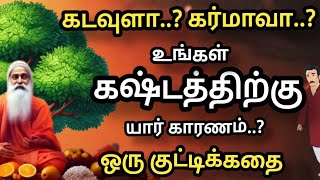 கடவுளா..? கர்மாவா..?

உங்கள்

கஷ்டத்திற்கு

யார் காரணம்..?

ஒரு குட்டிக்கதை